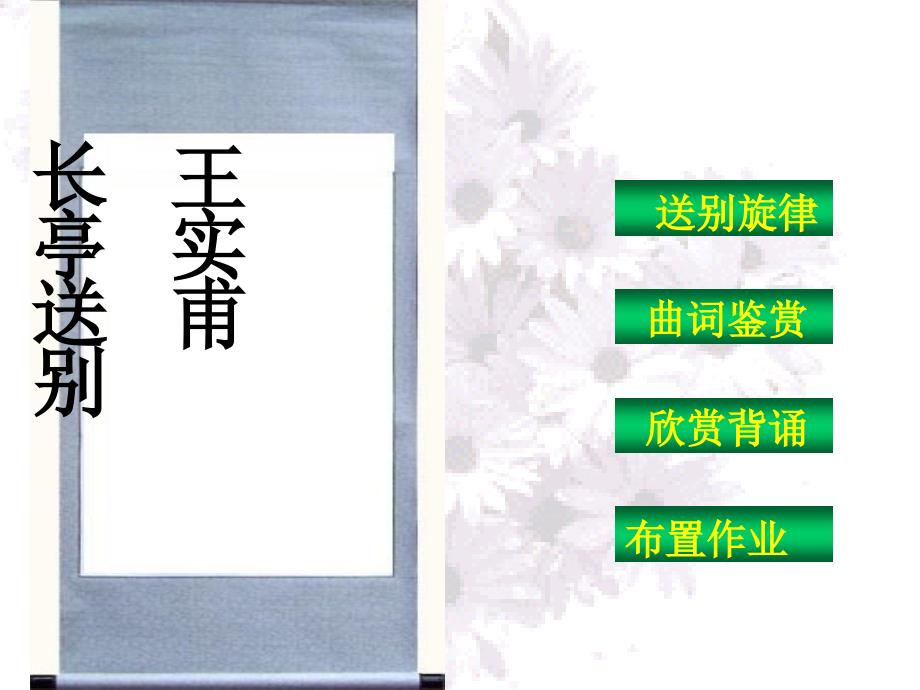 长亭送别

王实甫

送别旋律

曲词鉴赏

欣赏背诵

布置作业